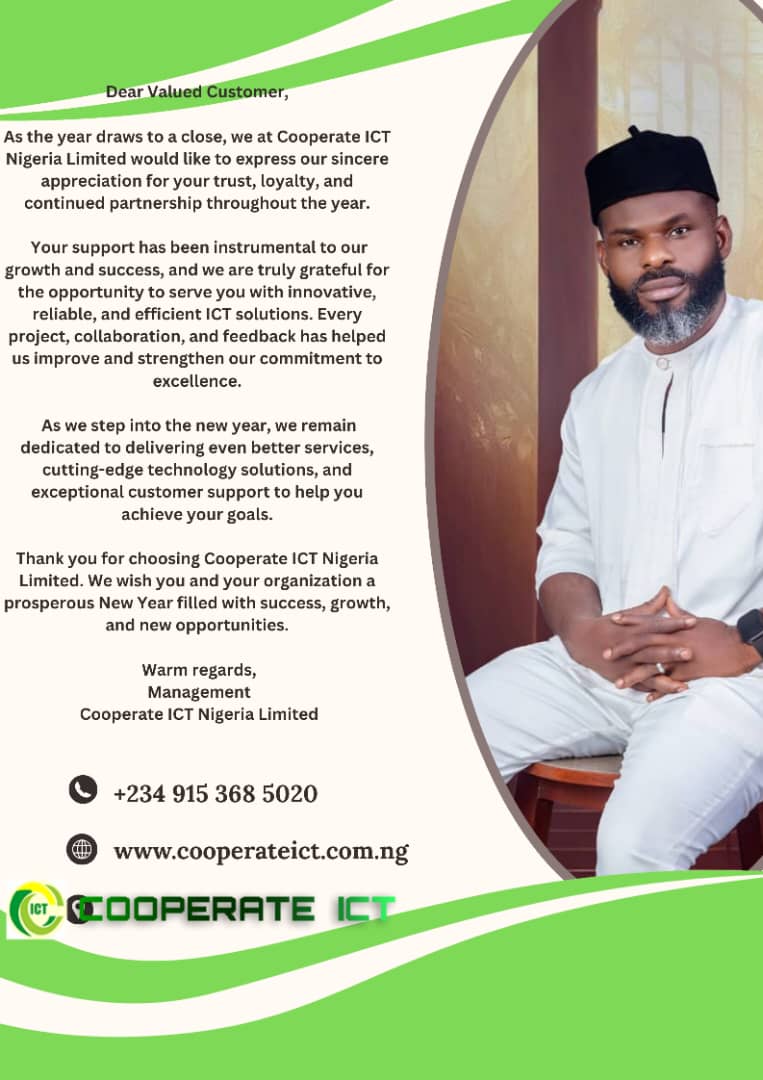 Dear Valued Customer,

As the year draws to a close, we at Cooperate ICT Nigeria Limited would like to express our sincere appreciation for your trust, loyalty, and continued partnership throughout the year.

Your support has been instrumental to our growth and success, and we are truly grateful for the opportunity to serve you with innovative, reliable, and efficient ICT solutions. Every project, collaboration, and feedback has helped us improve and strengthen our commitment to excellence.

As we step into the new year, we remain dedicated to delivering even better services, cutting-edge technology solutions, and exceptional customer support to help you achieve your goals.

Thank you for choosing Cooperate ICT Nigeria Limited. We wish you and your organization a prosperous New Year filled with success, growth, and new opportunities.

Warm regards,
Management
Cooperate ICT Nigeria Limited

+234 915 368 5020

www.cooperateict.com.ng

ICT

COOPERATE ICT